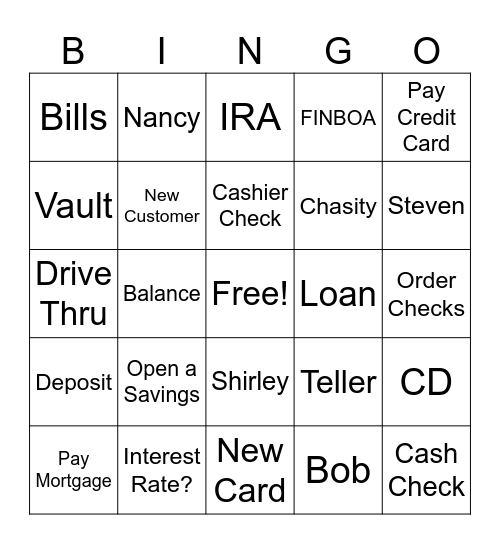 | B | I | N | G | O |
|---|---|---|---|---|
| Bills | Nancy | IRA | FINBOA | Pay Credit Card |
| Vault | New Customer | Cashier Check | Chasity | Steven |
| Drive Thru | Balance | Free! | Loan | Order Checks |
| Deposit | Open a Savings | Shirley | Teller | CD |
| Pay Mortgage | Interest Rate? | New Card | Bob | Cash Check |